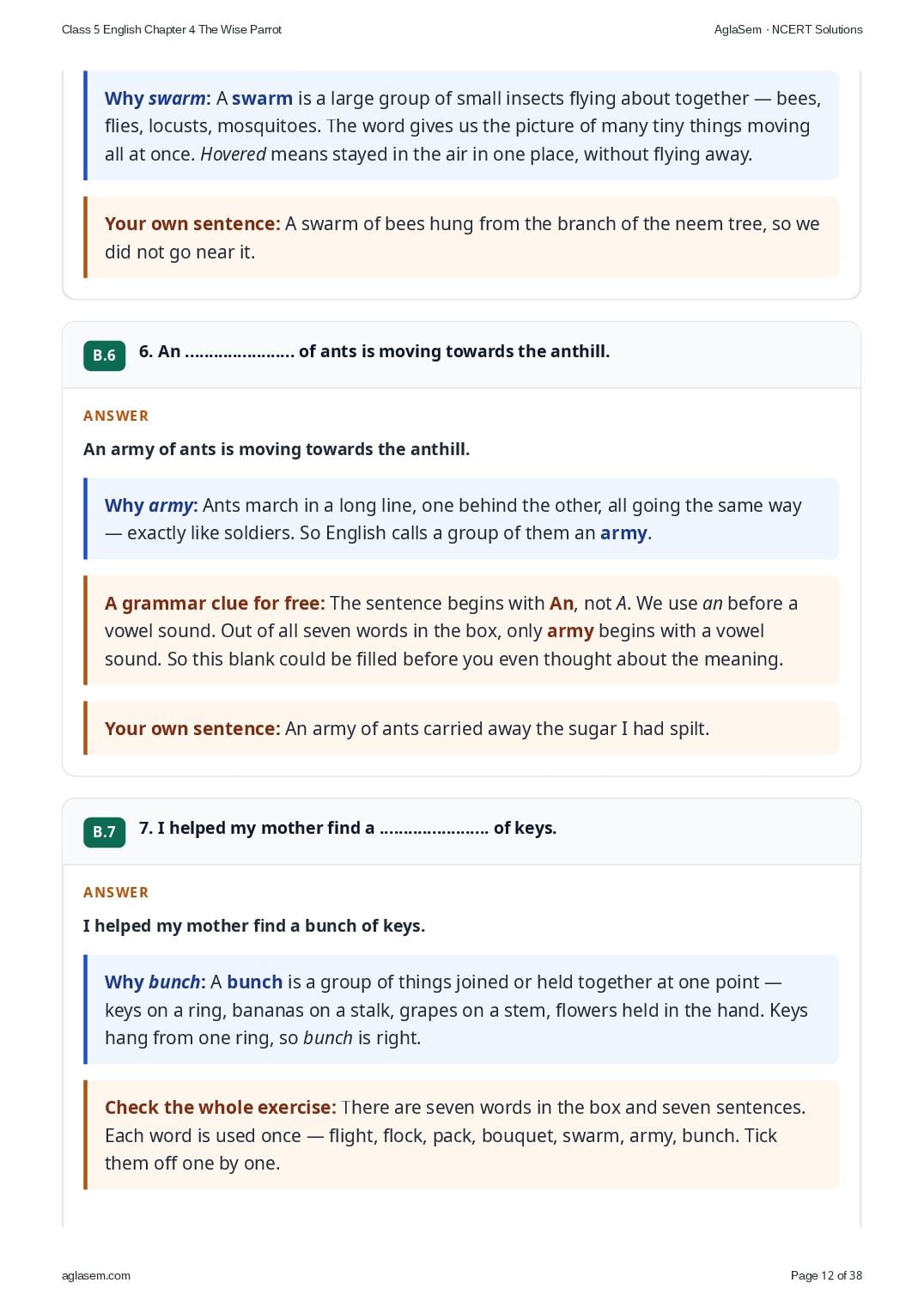 Class 5 English Chapter 4 The Wise Parrot

AglaSem · NCERT Solutions

Why swarm: A swarm is a large group of small insects flying about together — bees, flies, locusts, mosquitoes. The word gives us the picture of many tiny things moving all at once. Hovered means stayed in the air in one place, without flying away.

Your own sentence: A swarm of bees hung from the branch of the neem tree, so we did not go near it.

B.6

6. An ____ of ants is moving towards the anthill.

ANSWER

An army of ants is moving towards the anthill.

Why army: Ants march in a long line, one behind the other, all going the same way — exactly like soldiers. So English calls a group of them an army.

A grammar clue for free: The sentence begins with An, not A. We use an before a vowel sound. Out of all seven words in the box, only army begins with a vowel sound. So this blank could be filled before you even thought about the meaning.

Your own sentence: An army of ants carried away the sugar I had spilt.

B.7

7. I helped my mother find a ____ of keys.

ANSWER

I helped my mother find a bunch of keys.

Why bunch: A bunch is a group of things joined or held together at one point — keys on a ring, bananas on a stalk, grapes on a stem, flowers held in the hand. Keys hang from one ring, so bunch is right.

Check the whole exercise: There are seven words in the box and seven sentences. Each word is used once — flight, flock, pack, bouquet, swarm, army, bunch. Tick them off one by one.

aglasem.com

Page 12 of 38